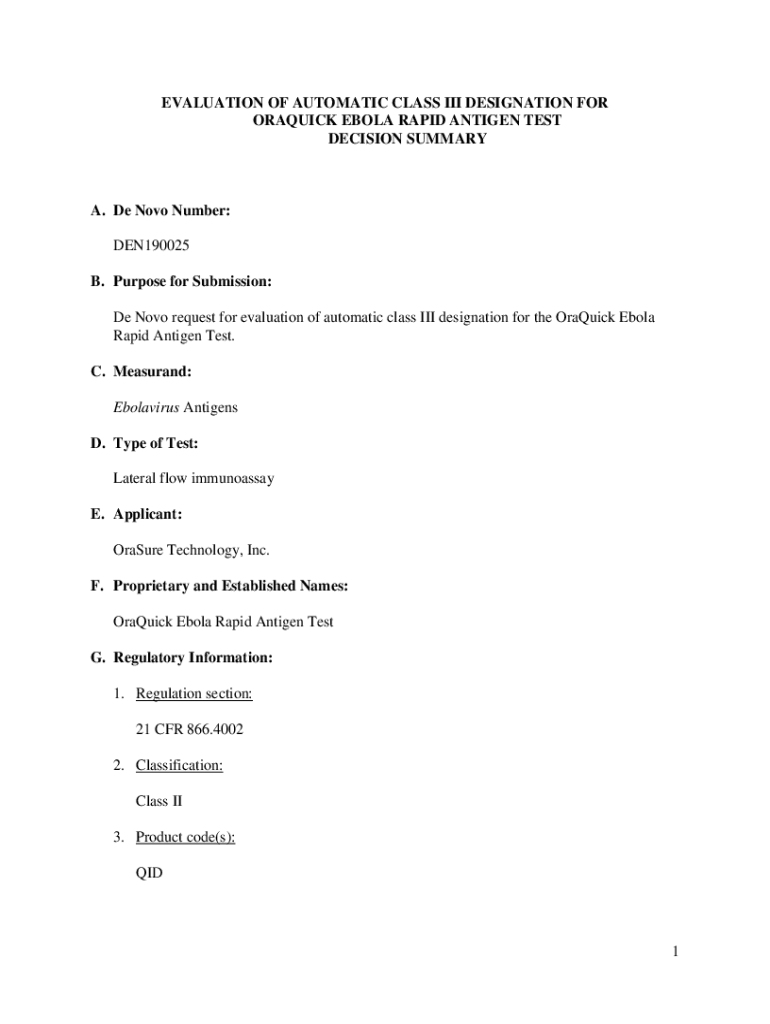 EVALUATION OF AUTOMATIC CLASS III DESIGNATION FOR
ORAQUICK EBOLA RAPID ANTIGEN TEST
DECISION SUMMARY

A. De Novo Number:

DEN190025

B. Purpose for Submission:

De Novo request for evaluation of automatic class III designation for the OraQuick Ebola Rapid Antigen Test.

C. Measurand:

Ebolavirus Antigens

D. Type of Test:

Lateral flow immunoassay

E. Applicant:

OraSure Technology, Inc.

F. Proprietary and Established Names:

OraQuick Ebola Rapid Antigen Test

G. Regulatory Information:

1. Regulation section:

21 CFR 866.4002

2. Classification:

Class II

3. Product code(s):

QID

1